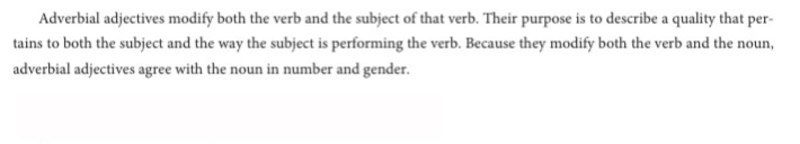 Adverbial adjectives modify both the verb and the subject of that verb. Their purpose is to describe a quality that pertains to both the subject and the way the subject is performing the verb. Because they modify both the verb and the noun, adverbial adjectives agree with the noun in number and gender.